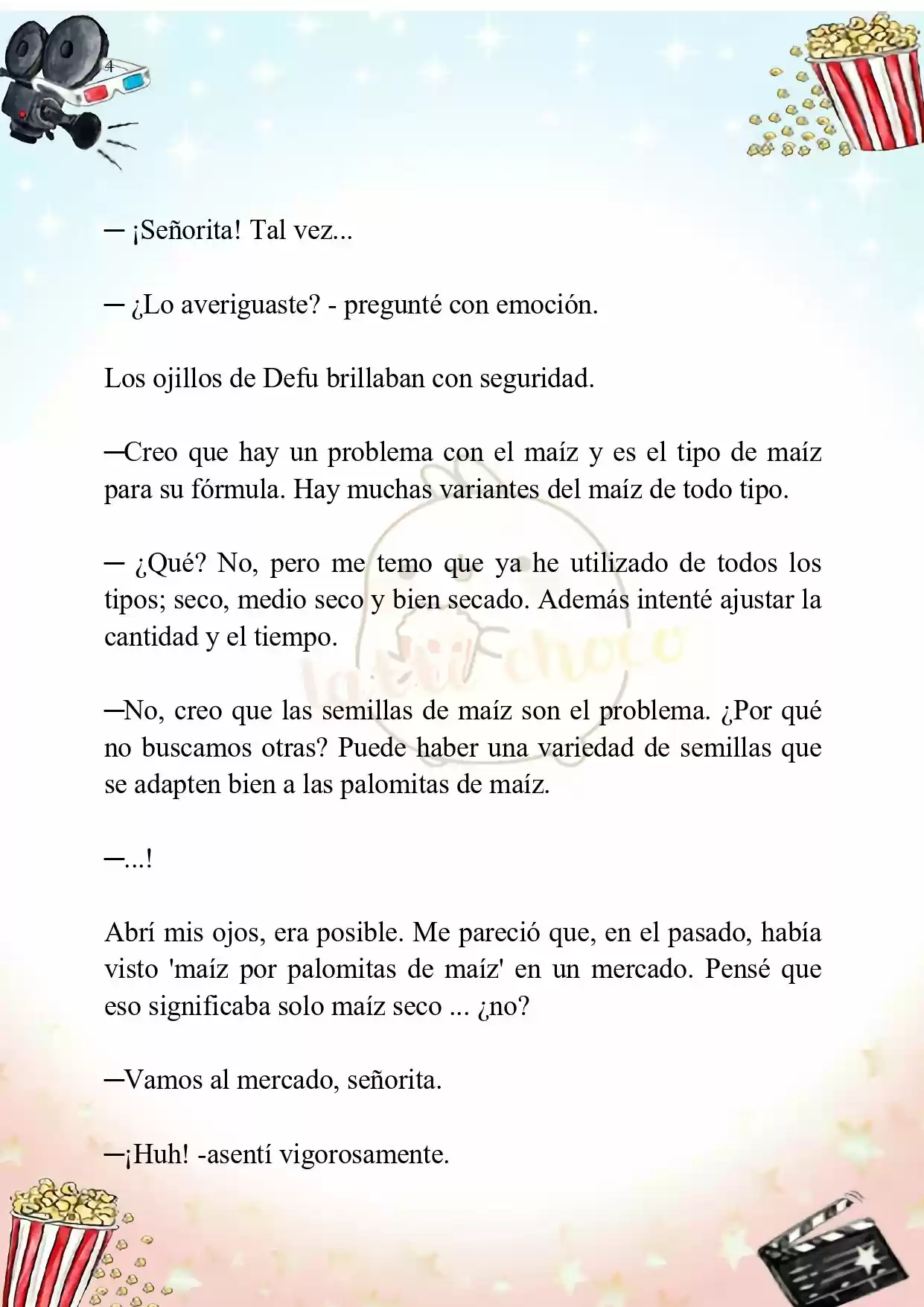 4

─ ¡Señorita! Tal vez...

─ ¿Lo averiguaste? - pregunté con emoción.

Los ojillos de Defu brillaban con seguridad.

─Creo que hay un problema con el maíz y es el tipo de maíz para su fórmula. Hay muchas variantes del maíz de todo tipo.

─ ¿Qué? No, pero me temo que ya he utilizado de todos los tipos; seco, medio seco y bien secado. Además intenté ajustar la cantidad y el tiempo.

─No, creo que las semillas de maíz son el problema. ¿Por qué no buscamos otras? Puede haber una variedad de semillas que se adapten bien a las palomitas de maíz.

─...!

Abrí mis ojos, era posible. Me pareció que, en el pasado, había visto 'maíz por palomitas de maíz' en un mercado. Pensé que eso significaba solo maíz seco ... ¿no?

─Vamos al mercado, señorita.

─¡Huh! -asentí vigorosamente.

latte choco